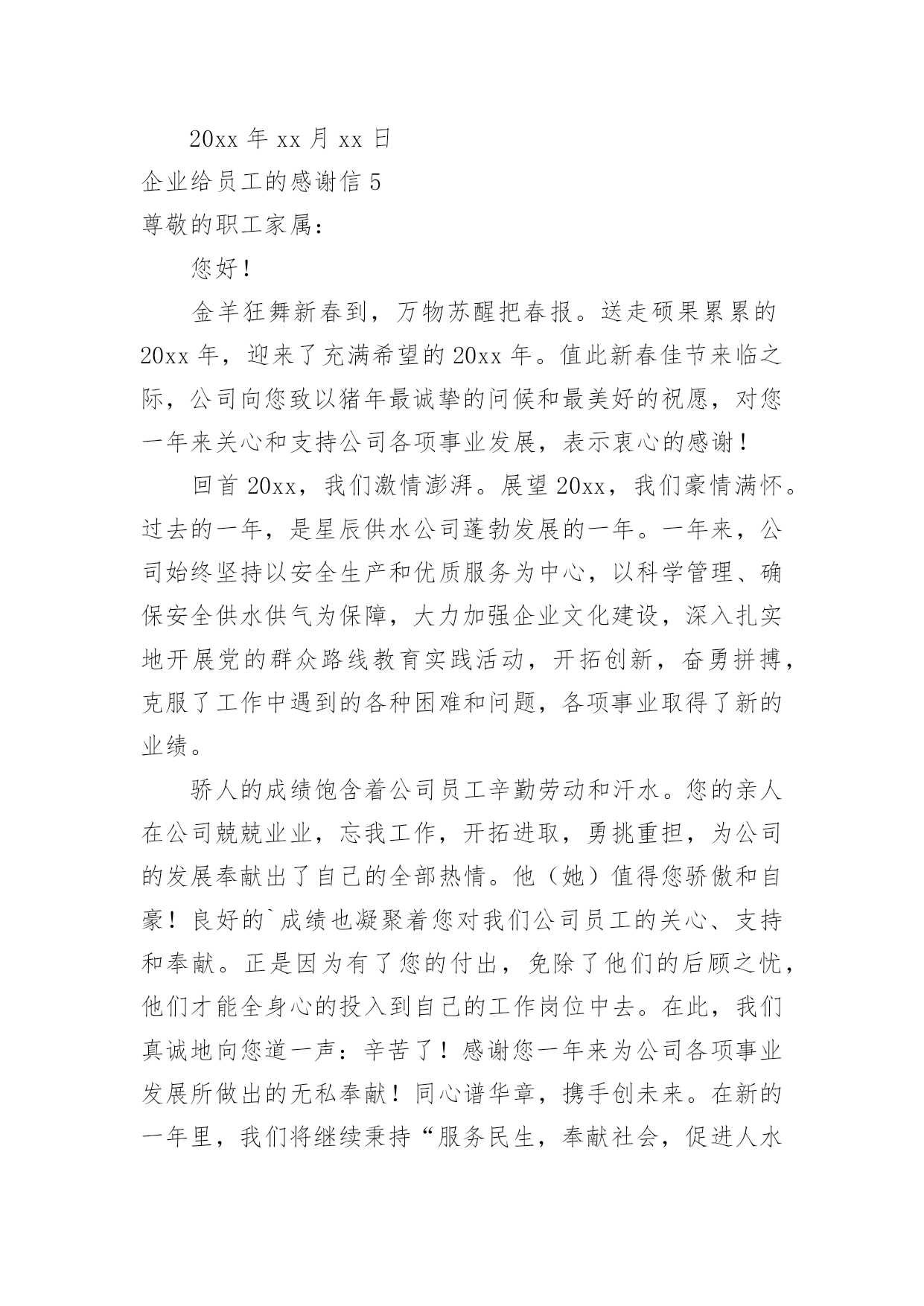 20xx 年 xx 月 xx 日

企业给员工的感谢信 5

尊敬的职工家属：

您好！

金羊狂舞新春到，万物苏醒把春报。送走硕果累累的 20xx 年，迎来了充满希望的 20xx 年。值此新春佳节来临之际，公司向您致以猪年最诚挚的问候和最美好的祝愿，对您一年来关心和支持公司各项事业发展，表示衷心的感谢！

回首 20xx，我们激情澎湃。展望 20xx，我们豪情满怀。过去的一年，是星辰供水公司蓬勃发展的一年。一年来，公司始终坚持以安全生产和优质服务为中心，以科学管理、确保安全供水供气为保障，大力加强企业文化建设，深入扎实地开展党的群众路线教育实践活动，开拓创新，奋勇拼搏，克服了工作中遇到的各种困难和问题，各项事业取得了新的业绩。

骄人的成绩饱含着公司员工辛勤劳动和汗水。您的亲人在公司兢兢业业，忘我工作，开拓进取，勇挑重担，为公司的发展奉献出了自己的全部热情。他（她）值得您骄傲和自豪！良好的`成绩也凝聚着您对我们公司员工的关心、支持和奉献。正是因为有了您的付出，免除了他们的后顾之忧，他们才能全身心的投入到自己的工作岗位中去。在此，我们真诚地向您道一声：辛苦了！感谢您一年来为公司各项事业发展所做出的无私奉献！同心谱华章，携手创未来。在新的一年里，我们将继续秉持“服务民生，奉献社会，促进人水